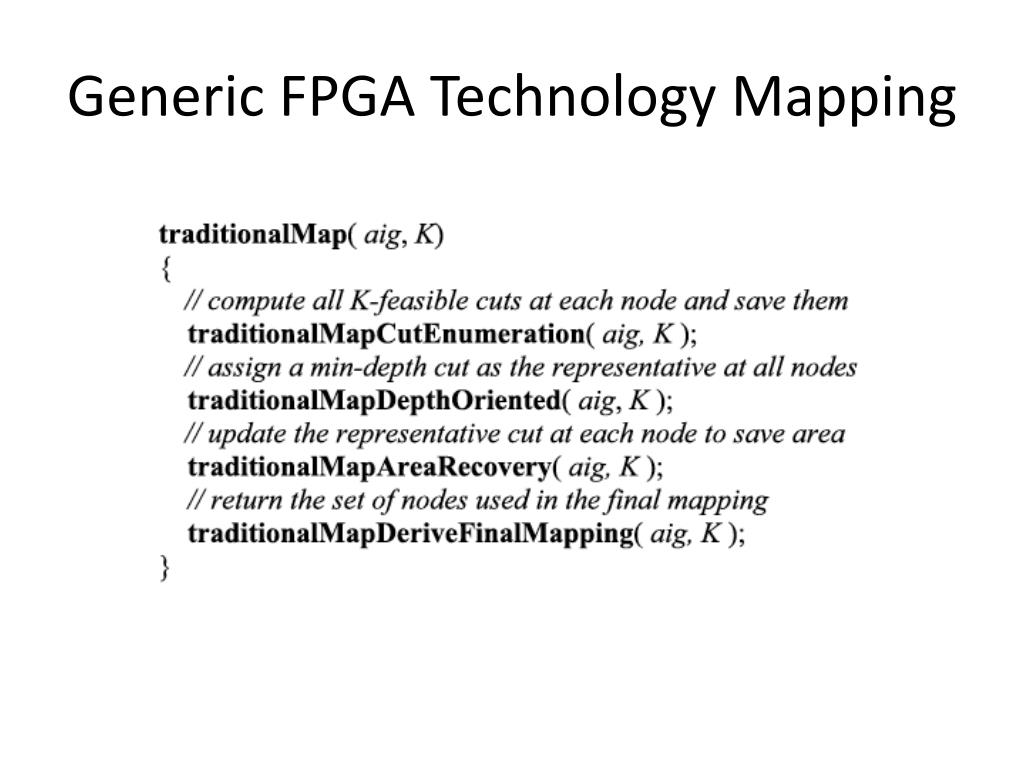 Generic FPGA Technology Mapping

traditionalMap( aig, K)
{
// compute all K-feasible cuts at each node and save them
traditionalMapCutEnumeration( aig, K );
// assign a min-depth cut as the representative at all nodes
traditionalMapDepthOriented( aig, K );
// update the representative cut at each node to save area
traditionalMapAreaRecovery( aig, K );
// return the set of nodes used in the final mapping
traditionalMapDeriveFinalMapping( aig, K );
}